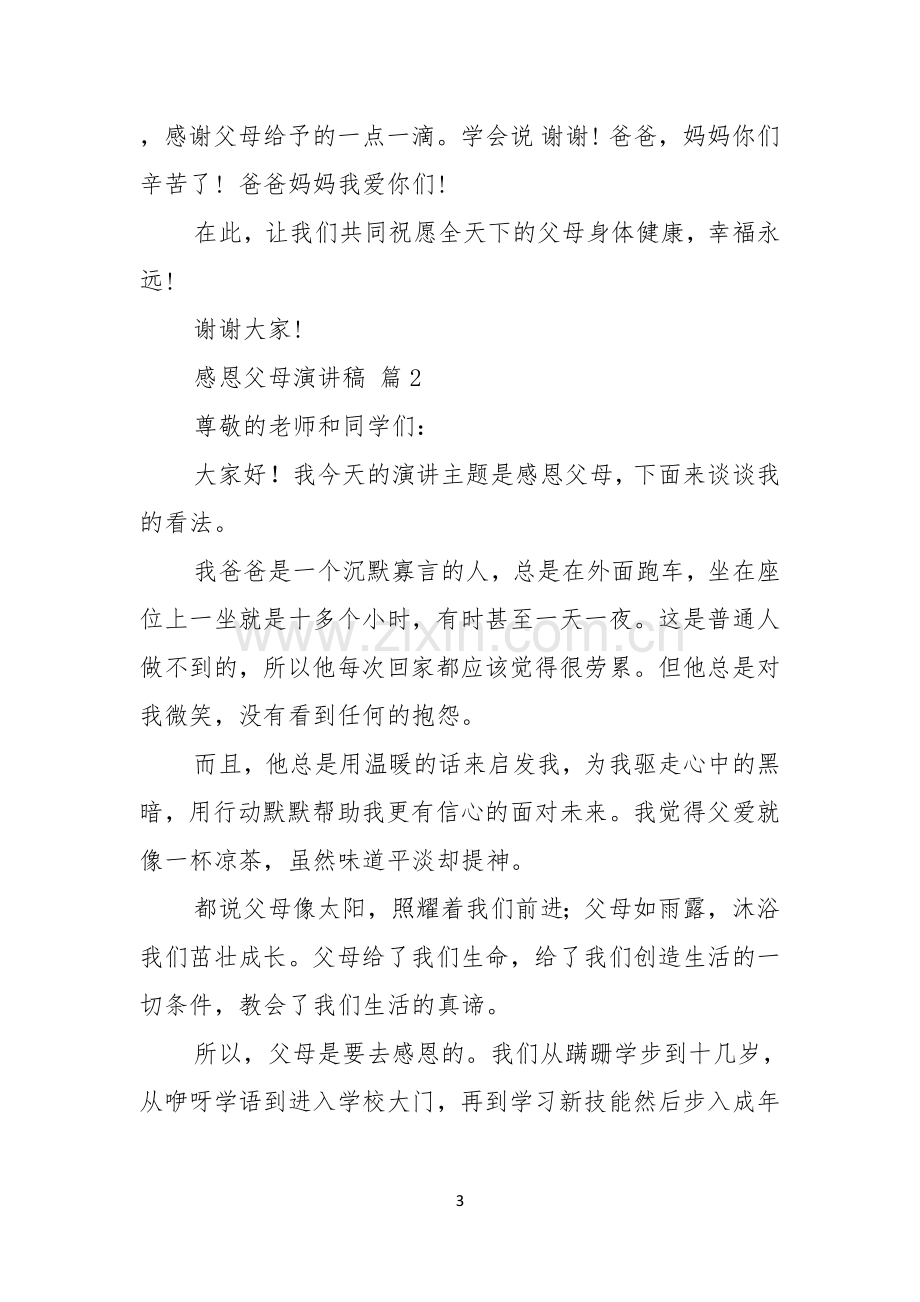 ，感谢父母给予的一点一滴。学会说 谢谢！爸爸，妈妈你们辛苦了！爸爸妈妈我爱你们！

在此，让我们共同祝愿全天下的父母身体健康，幸福永远！

谢谢大家！

感恩父母演讲稿 篇2

尊敬的老师和同学们：

大家好！我今天的演讲主题是感恩父母，下面来谈谈我的看法。

我爸爸是一个沉默寡言的人，总是在外面跑车，坐在座位上一坐就是十多个小时，有时甚至一天一夜。这是普通人做不到的，所以他每次回家都应该觉得很劳累。但他总是对我微笑，没有看到任何的抱怨。

而且，他总是用温暖的话来启发我，为我驱走心中的黑暗，用行动默默帮助我更有信心的面对未来。我觉得父爱就像一杯凉茶，虽然味道平淡却提神。

都说父母像太阳，照耀着我们前进；父母如雨露，沐浴我们茁壮成长。父母给了我们生命，给了我们创造生活的一切条件，教会了我们生活的真谛。

所以，父母是要去感恩的。我们从蹒跚学步到十几岁，从咿呀学语到进入学校大门，再到学习新技能然后步入成年

3

www.zixin.com.cn